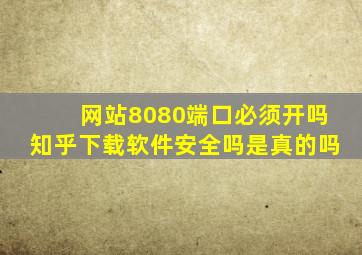 网站8080端口必须开吗
知乎下载软件安全吗是真的吗